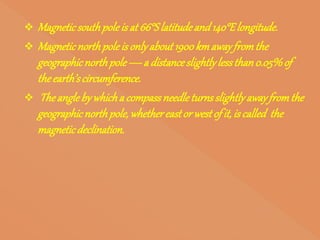 ❖ Magnetic south pole is at 66°S latitude and 140°E longitude.

❖ Magnetic north pole is only about 1900 km away from the geographic north pole — a distance slightly less than 0.05% of the earth's circumference.

❖ The angle by which a compass needle turns slightly away from the geographic north pole, whether east or west of it, is called the magnetic declination.